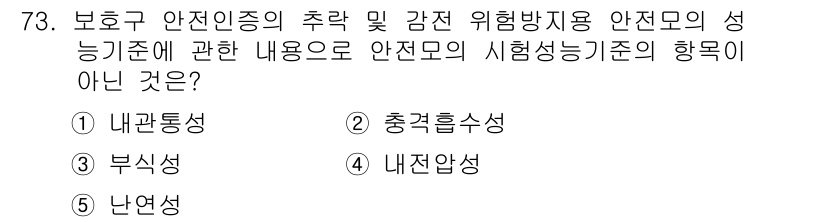 73. 보호구 안전인증의 추락 및 감전 위험방지용 안전모의 성능기준에 관한 내용으로 안전모의 시험성능기준의 항목이 아닌 것은?

① 내관통성
② 충격흡수성
③ 부식성
④ 내전압성
⑤ 난연성